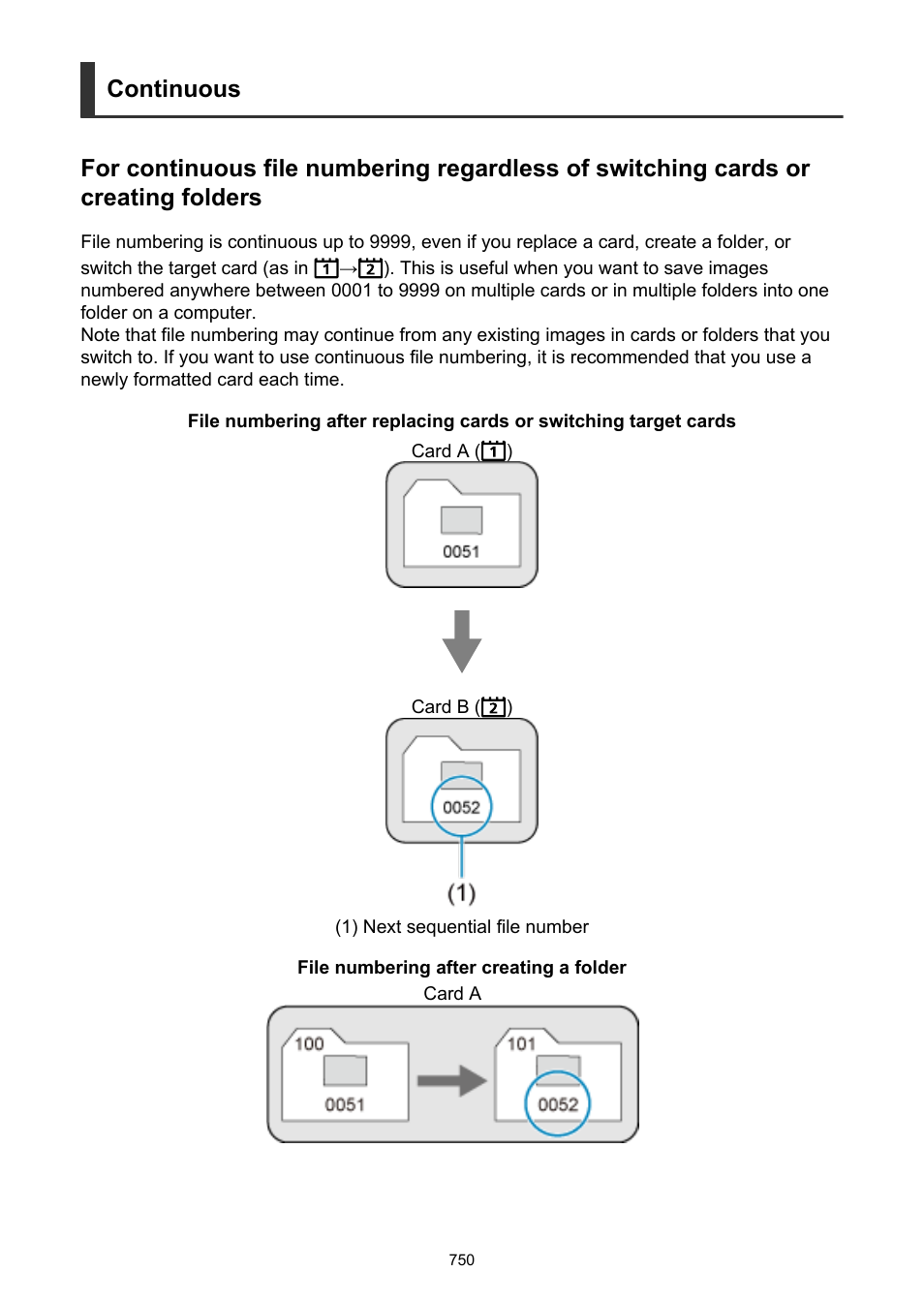 Continuous

For continuous file numbering regardless of switching cards or creating folders

File numbering is continuous up to 9999, even if you replace a card, create a folder, or switch the target card (as in 1→2). This is useful when you want to save images numbered anywhere between 0001 to 9999 on multiple cards or in multiple folders into one folder on a computer.
Note that file numbering may continue from any existing images in cards or folders that you switch to. If you want to use continuous file numbering, it is recommended that you use a newly formatted card each time.

File numbering after replacing cards or switching target cards

Card A (1)

0051

Card B (2)

0052

(1)

(1) Next sequential file number

File numbering after creating a folder

Card A

100

0051

101

0052

750